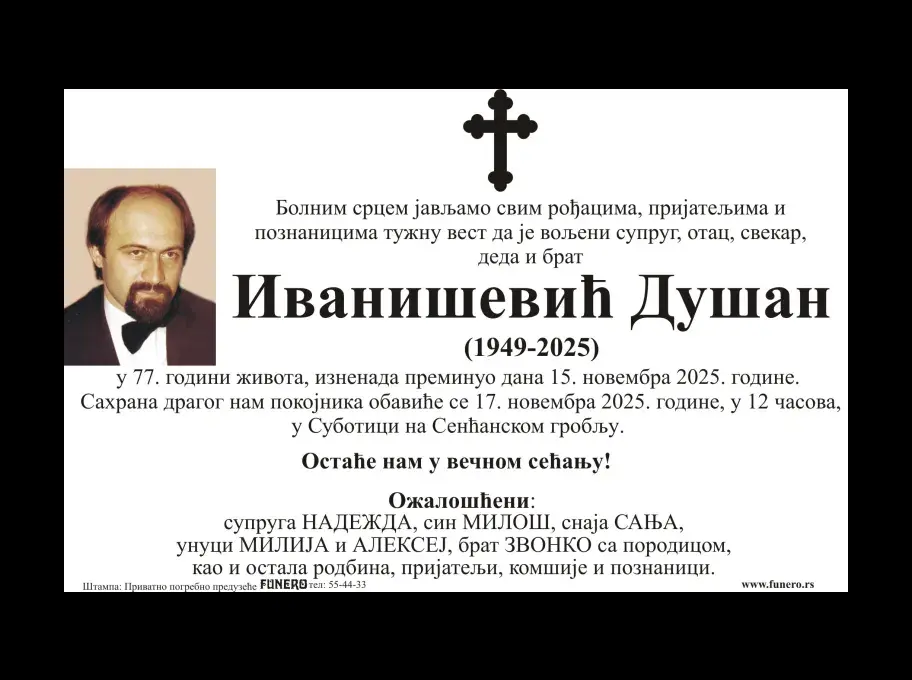 Болним срцем јављамо свим рођацима, пријатељима и познаницима тужну вест да је вољени супруг, отац, свекар, деда и брат

Иванишевић Душан

(1949-2025)

у 77. години живота, изненада преминуо дана 15. новембра 2025. године. Сахрана драгог нам покојника обавиће се 17. новембра 2025. године, у 12 часова, у Суботици на Сенћанском гробљу.

Остаће нам у вечном сећању!

Ожалошћени:
супруга НАДЕЖДА, син МИЛОШ, снаја САЊА,
унуци МИЛИЈА и АЛЕКСЕЈ, брат ЗВОНКО са породицом,
као и остала родбина, пријатељи, комшије и познаници.

Штампа: Приватно погребно предузеће FUNERO тел: 55-44-33

www.funero.rs